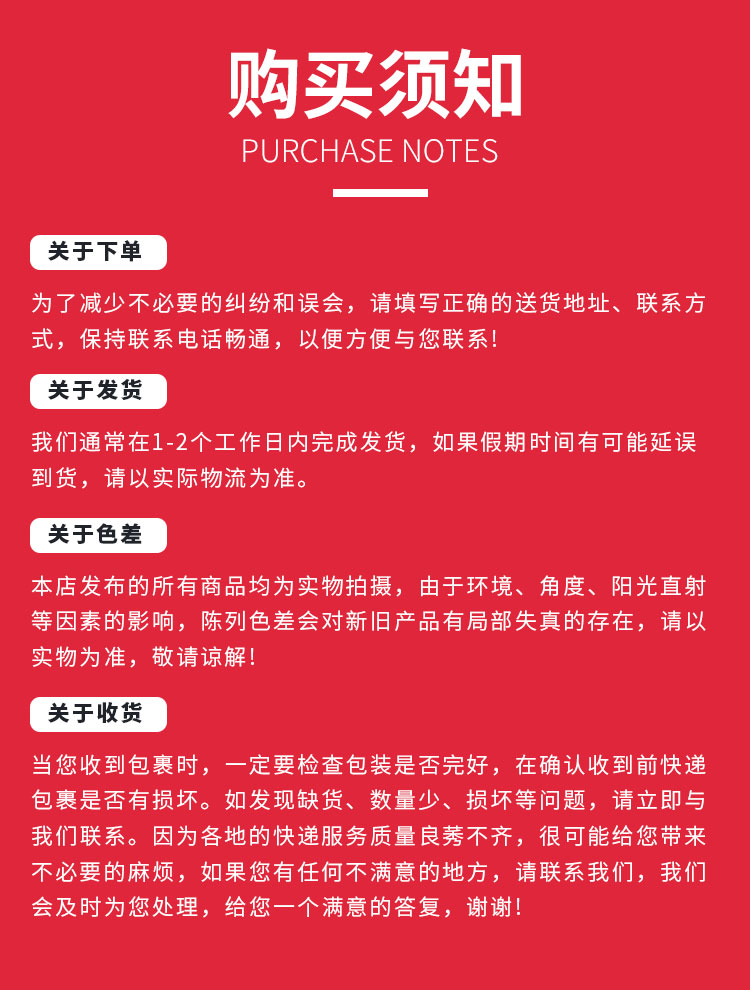 购买须知
PURCHASE NOTES

关于下单

为了减少不必要的纠纷和误会，请填写正确的送货地址、联系方式，保持联系电话畅通，以便方便与您联系！

关于发货

我们通常在1-2个工作日内完成发货，如果假期时间有可能延误到货，请以实际物流为准。

关于色差

本店发布的所有商品均为实物拍摄，由于环境、角度、阳光直射等因素的影响，陈列色差会对新旧产品有局部失真的存在，请以实物为准，敬请谅解！

关于收货

当您收到包裹时，一定要检查包装是否完好，在确认收到前快递包裹是否有损坏。如发现缺货、数量少、损坏等问题，请立即与我们联系。因为各地的快递服务质量良莠不齐，很可能给您带来不必要的麻烦，如果您有任何不满意的地方，请联系我们，我们会及时为您处理，给您一个满意的答复，谢谢！